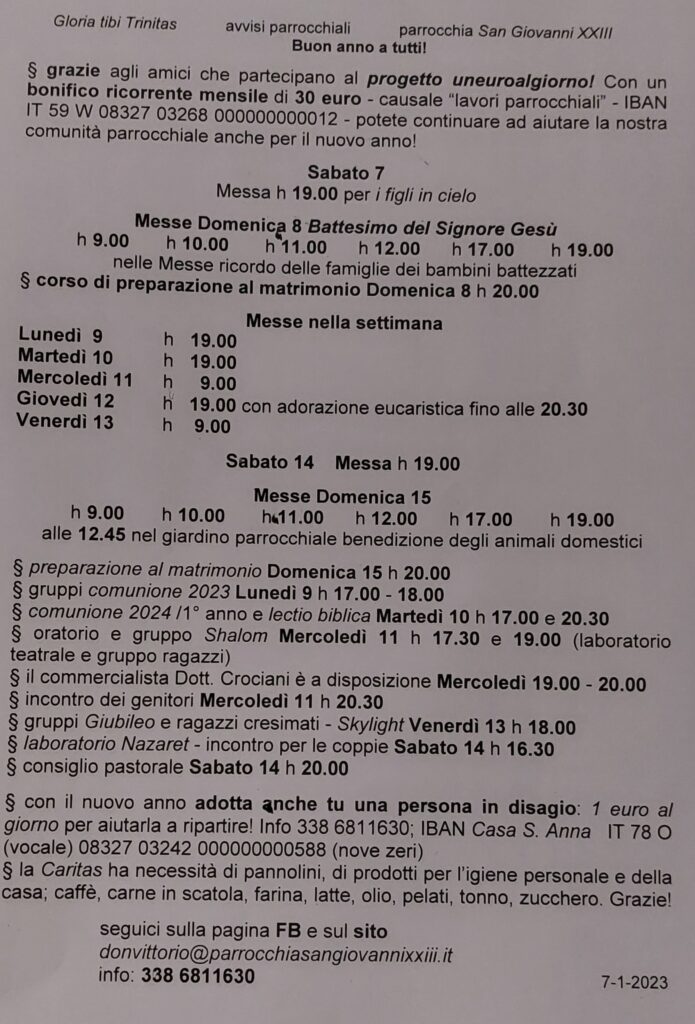 Gloria tibi Trinitas avvisi parrocchiali parrocchia San Giovanni XXIII
Buon anno a tutti!

§ grazie agli amici che partecipano al progetto uneuroalgiorno! Con un bonifico ricorrente mensile di 30 euro - causale "lavori parrocchiali" - IBAN IT 59 W 08327 03268 000000000012 - potete continuare ad aiutare la nostra comunità parrocchiale anche per il nuovo anno!

Sabato 7
Messa h 19.00 per i figli in cielo

Messe Domenica 8 Battesimo del Signore Gesù
h 9.00 h 10.00 h 11.00 h 12.00 h 17.00 h 19.00
nelle Messe ricordo delle famiglie dei bambini battezzati
§ corso di preparazione al matrimonio Domenica 8 h 20.00

Messe nella settimana
Lunedì 9 h 19.00
Martedì 10 h 19.00
Mercoledì 11 h 9.00
Giovedì 12 h 19.00 con adorazione eucaristica fino alle 20.30
Venerdì 13 h 9.00

Sabato 14 Messa h 19.00

Messe Domenica 15
h 9.00 h 10.00 h 11.00 h 12.00 h 17.00 h 19.00
alle 12.45 nel giardino parrocchiale benedizione degli animali domestici

§ preparazione al matrimonio Domenica 15 h 20.00
§ gruppi comunione 2023 Lunedì 9 h 17.00 - 18.00
§ comunione 2024 /1° anno e lectio biblica Martedì 10 h 17.00 e 20.30
§ oratorio e gruppo Shalom Mercoledì 11 h 17.30 e 19.00 (laboratorio teatrale e gruppo ragazzi)
§ il commercialista Dott. Crociani è a disposizione Mercoledì 19.00 - 20.00
§ incontro dei genitori Mercoledì 11 h 20.30
§ gruppi Giubileo e ragazzi cresimati - Skylight Venerdì 13 h 18.00
§ laboratorio Nazaret - incontro per le coppie Sabato 14 h 16.30
§ consiglio pastorale Sabato 14 h 20.00

§ con il nuovo anno adotta anche tu una persona in disagio: 1 euro al giorno per aiutarla a ripartire! Info 338 6811630; IBAN Casa S. Anna IT 78 O (vocale) 08327 03242 000000000588 (nove zeri)
§ la Caritas ha necessità di pannolini, di prodotti per l'igiene personale e della casa; caffè, carne in scatola, farina, latte, olio, pelati, tonno, zucchero. Grazie!

seguici sulla pagina FB e sul sito
donvittorio@parrocchiasangiovannixxiii.it
info: 338 6811630

7-1-2023